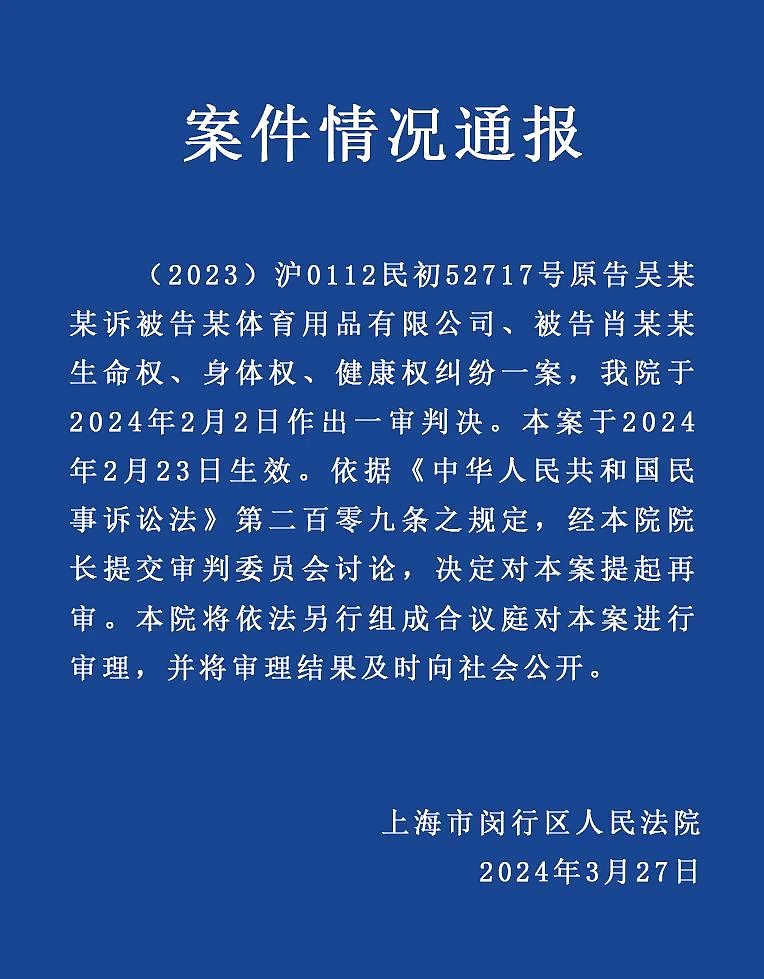 案件情况通报

（2023）沪0112民初52717号原告吴某某诉被告某体育用品有限公司、被告肖某某生命权、身体权、健康权纠纷一案，我院于2024年2月2日作出一审判决。本案于2024年2月23日生效。依据《中华人民共和国民事诉讼法》第二百零九条之规定，经本院院长提交审判委员会讨论，决定对本案提起再审。本院将依法另行组成合议庭对本案进行审理，并将审理结果及时向社会公开。

上海市闵行区人民法院
2024年3月27日